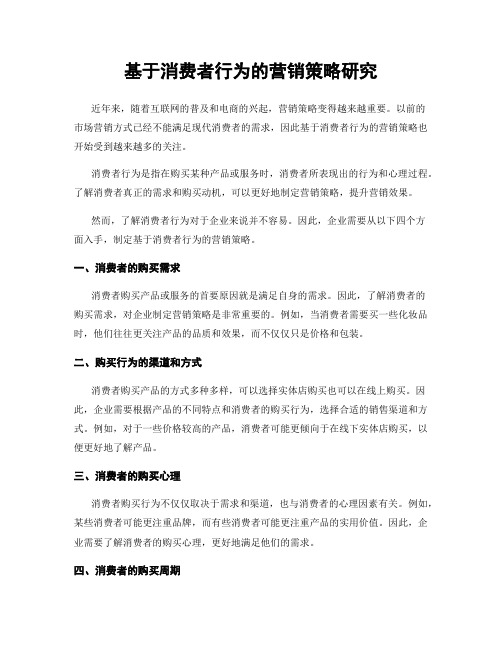 基于消费者行为的营销策略研究

近年来，随着互联网的普及和电商的兴起，营销策略变得越来越重要。以前的市场营销方式已经不能满足现代消费者的需求，因此基于消费者行为的营销策略也开始受到越来越多的关注。

消费者行为是指在购买某种产品或服务时，消费者所表现出的行为和心理过程。了解消费者真正的需求和购买动机，可以更好地制定营销策略，提升营销效果。

然而，了解消费者行为对于企业来说并不容易。因此，企业需要从以下四个方面入手，制定基于消费者行为的营销策略。

一、消费者的购买需求

消费者购买产品或服务的首要原因就是满足自身的需求。因此，了解消费者的购买需求，对企业制定营销策略是非常重要的。例如，当消费者需要买一些化妆品时，他们往往更关注产品的品质和效果，而不仅仅只是价格和包装。

二、购买行为的渠道和方式

消费者购买产品的方式多种多样，可以选择实体店购买也可以在线上购买。因此，企业需要根据产品的不同特点和消费者的购买行为，选择合适的销售渠道和方式。例如，对于一些价格较高的产品，消费者可能更倾向于在线下实体店购买，以便更好地了解产品。

三、消费者的购买心理

消费者购买行为不仅仅取决于需求和渠道，也与消费者的心理因素有关。例如，某些消费者可能更注重品牌，而有些消费者可能更注重产品的实用价值。因此，企业需要了解消费者的购买心理，更好地满足他们的需求。

四、消费者的购买周期